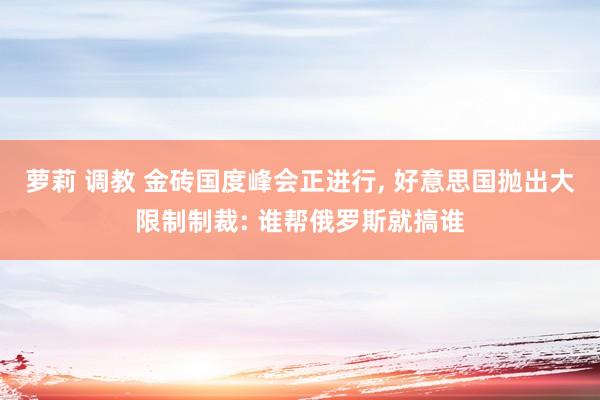 萝莉 调教 金砖国度峰会正进行, 好意思国抛出大限制制裁: 谁帮俄罗斯就搞谁